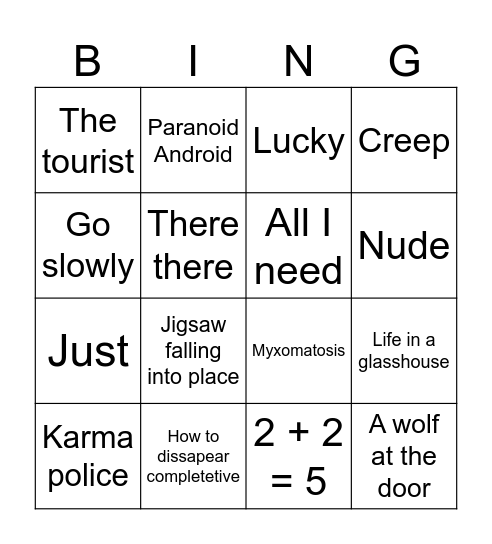 | B | I | N | G |
|---|---|---|---|
| The tourist | Paranoid Android | Lucky | Creep |
| Go slowly | There there | All I need | Nude |
| Just | Jigsaw falling into place | Myxomatosis | Life in a glasshouse |
| Karma police | How to dissapear completetive | 2 + 2 = 5 | A wolf at the door |